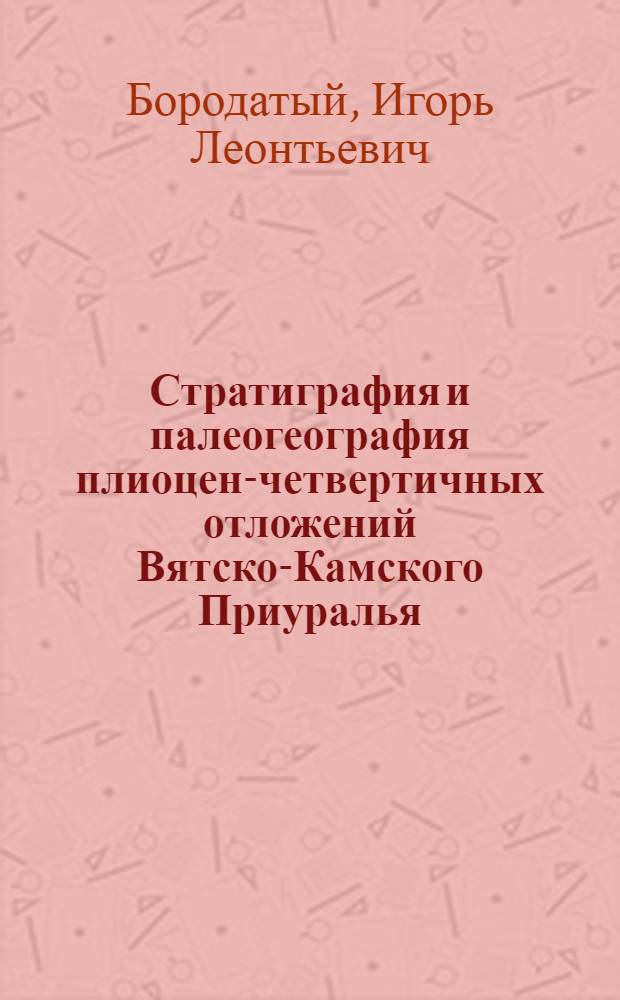 Бородатый, Игорь Леонтьевич

Стратиграфия и палеогеография плиоцен-четвертичных отложений Вятско-Камского Приуралья